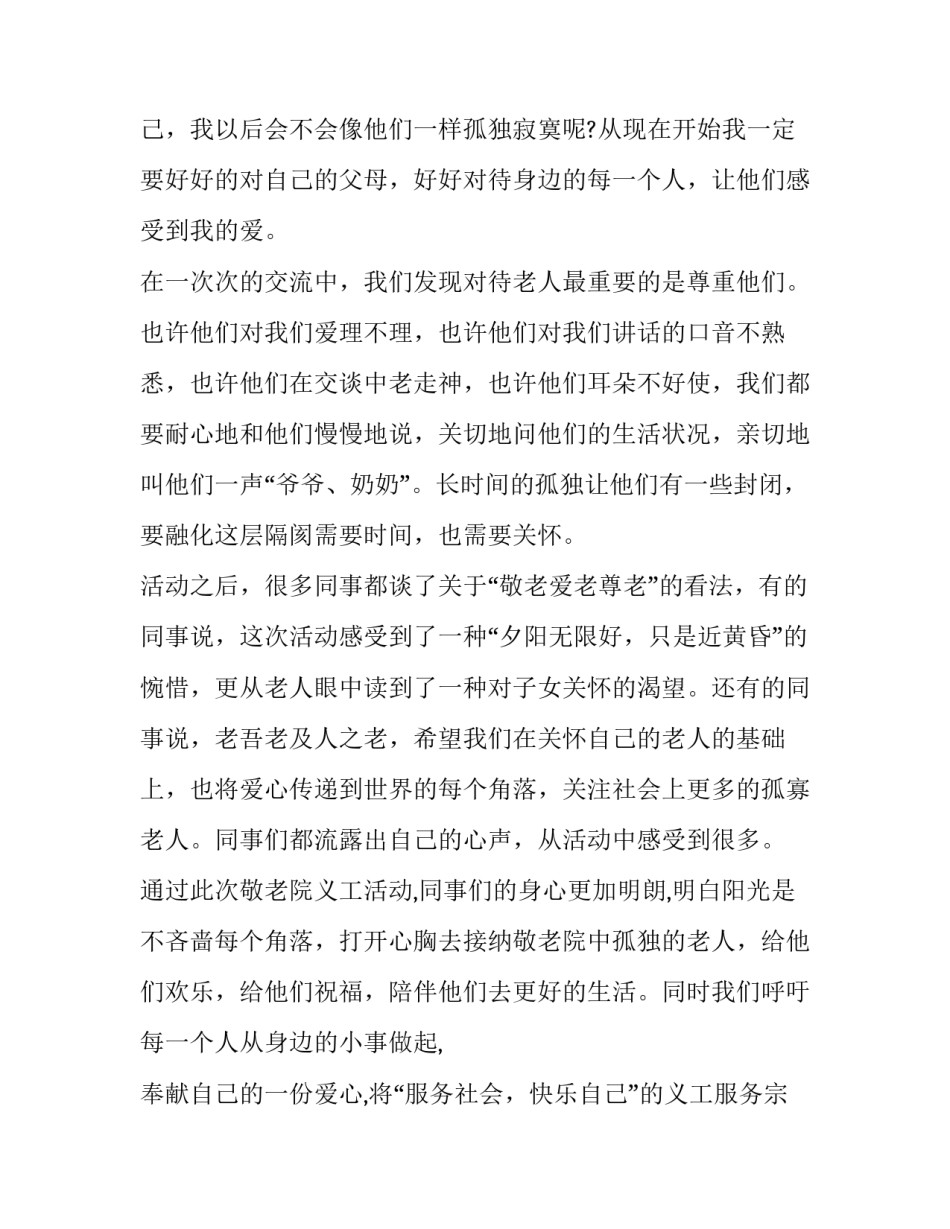 己，我以后会不会像他们一样孤独寂寞呢?从现在开始我一定要好好的对自己的父母，好好对待身边的每一个人，让他们感受到我的爱。

在一次次的交流中，我们发现对待老人最重要的是尊重他们。也许他们对我们爱理不理，也许他们对我们讲话的口音不熟悉，也许他们在交谈中老走神，也许他们耳朵不好使，我们都要耐心地和他们慢慢地说，关切地问他们的生活状况，亲切地叫他们一声“爷爷、奶奶”。长时间的孤独让他们有一些封闭，要融化这层隔阂需要时间，也需要关怀。

活动之后，很多同事都谈了关于“敬老爱老尊老”的看法，有的同事说，这次活动感受到了一种“夕阳无限好，只是近黄昏”的惋惜，更从老人眼中读到了一种对子女关怀的渴望。还有的同事说，老吾老及人之老，希望我们在关怀自己的老人的基础上，也将爱心传递到世界的每个角落，关注社会上更多的孤寡老人。同事们都流露出自己的心声，从活动中感受到很多。

通过此次敬老院义工活动,同事们的身心更加明朗,明白阳光是不吝啬每个角落，打开心胸去接纳敬老院中孤独的老人，给他们欢乐，给他们祝福，陪伴他们去更好的生活。同时我们呼吁每一个人从身边的小事做起,

奉献自己的一份爱心,将“服务社会，快乐自己”的义工服务宗